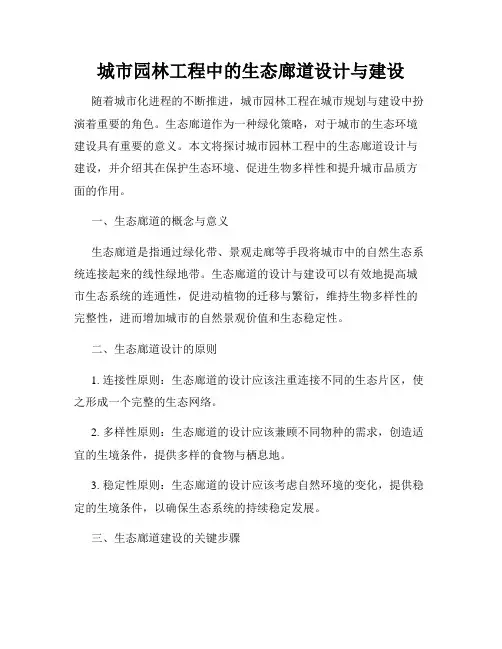 城市园林工程中的生态廊道设计与建设

随着城市化进程的不断推进，城市园林工程在城市规划与建设中扮演着重要的角色。生态廊道作为一种绿化策略，对于城市的生态环境建设具有重要的意义。本文将探讨城市园林工程中的生态廊道设计与建设，并介绍其在保护生态环境、促进生物多样性和提升城市品质方面的作用。

一、生态廊道的概念与意义

生态廊道是指通过绿化带、景观走廊等手段将城市中的自然生态系统连接起来的线性绿地带。生态廊道的设计与建设可以有效地提高城市生态系统的连通性，促进动植物的迁移与繁衍，维持生物多样性的完整性，进而增加城市的自然景观价值和生态稳定性。

二、生态廊道设计的原则

1. 连接性原则：生态廊道的设计应该注重连接不同的生态片区，使之形成一个完整的生态网络。

2. 多样性原则：生态廊道的设计应该兼顾不同物种的需求，创造适宜的生境条件，提供多样的食物与栖息地。

3. 稳定性原则：生态廊道的设计应该考虑自然环境的变化，提供稳定的生境条件，以确保生态系统的持续稳定发展。

三、生态廊道建设的关键步骤